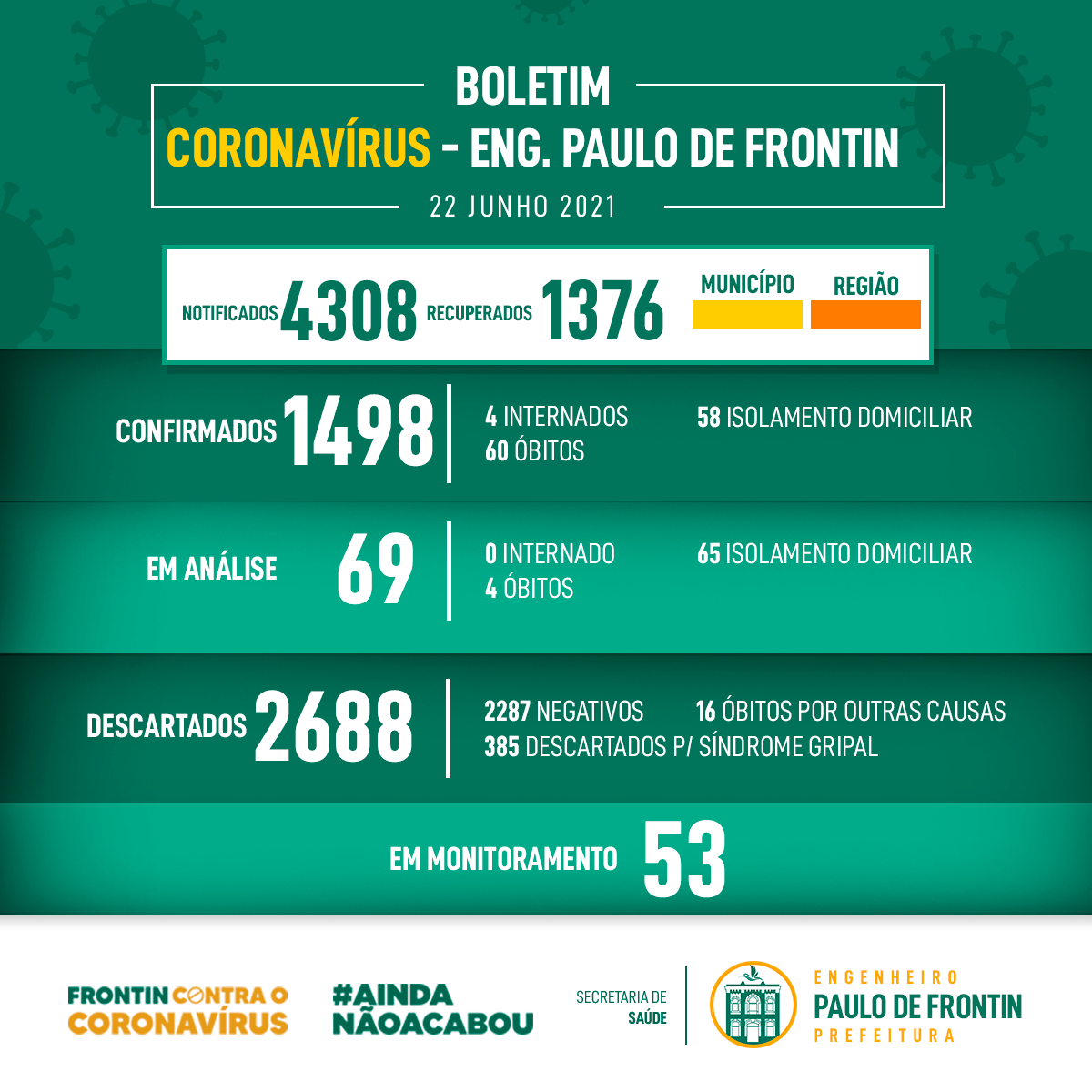 BOLETIM
CORONAVÍRUS - ENG. PAULO DE FRONTIN
22 JUNHO 2021

NOTIFICADOS 4308 RECUPERADOS 1376

MUNICÍPIO REGIÃO

CONFIRMADOS 1498
4 INTERNADOS
60 ÓBITOS
58 ISOLAMENTO DOMICILIAR

EM ANÁLISE 69
0 INTERNADO
4 ÓBITOS
65 ISOLAMENTO DOMICILIAR

DESCARTADOS 2688
2287 NEGATIVOS
16 ÓBITOS POR OUTRAS CAUSAS
385 DESCARTADOS P/ SÍNDROME GRIPAL

EM MONITORAMENTO 53

FRONTIN CONTRA O CORONAVÍRUS

#AINDA NÃOACABOU

SECRETARIA DE SAÚDE

ENGENHEIRO PAULO DE FRONTIN PREFEITURA